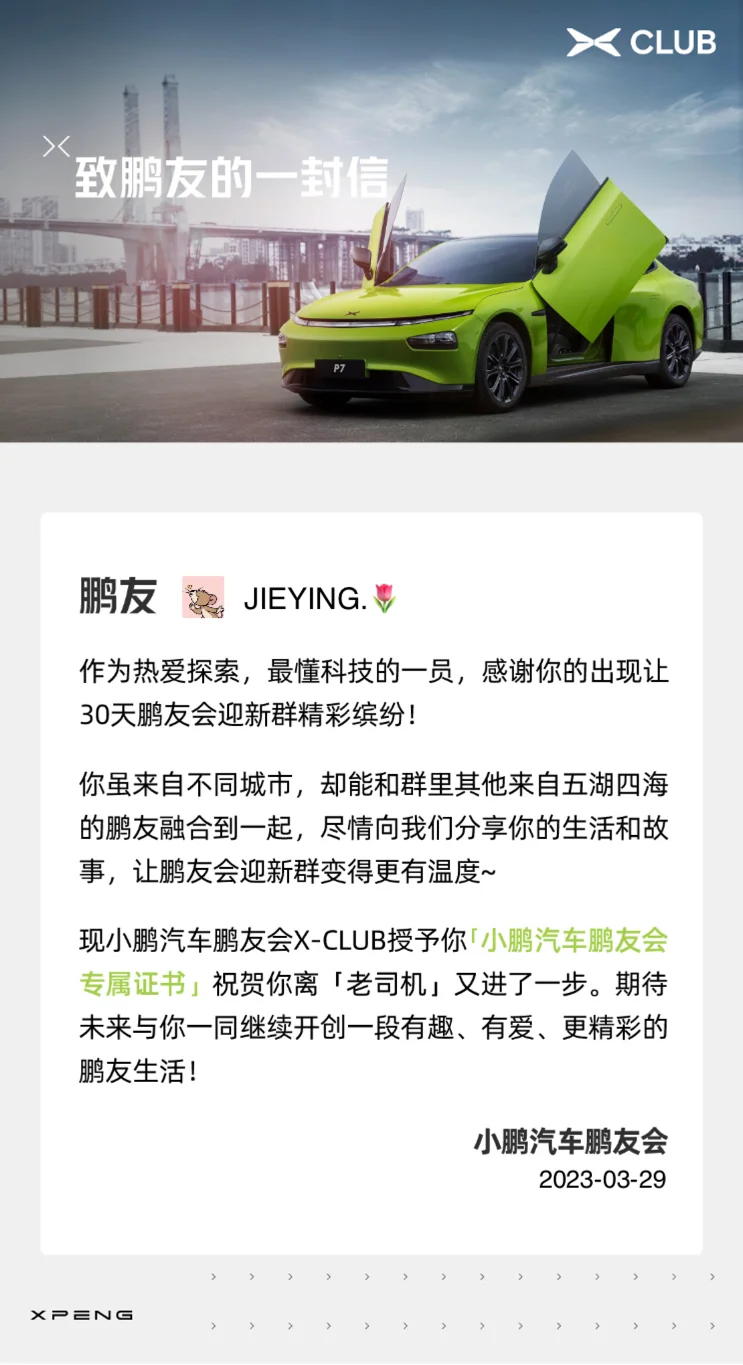 CLUB

致鹏友的一封信

P7

鹏友 JIEYING.🌷

作为热爱探索，最懂科技的一员，感谢你的出现让30天鹏友会迎新群精彩缤纷！

你虽来自不同城市，却能和群里其他来自五湖四海的鹏友融合到一起，尽情向我们分享你的生活和故事，让鹏友会迎新群变得更有温度~

现小鹏汽车鹏友会X-CLUB授予你「小鹏汽车鹏友会专属证书」祝贺你离「老司机」又进了一步。期待未来与你一同继续开创一段有趣、有爱、更精彩的鹏友生活！

小鹏汽车鹏友会
2023-03-29

XPENG